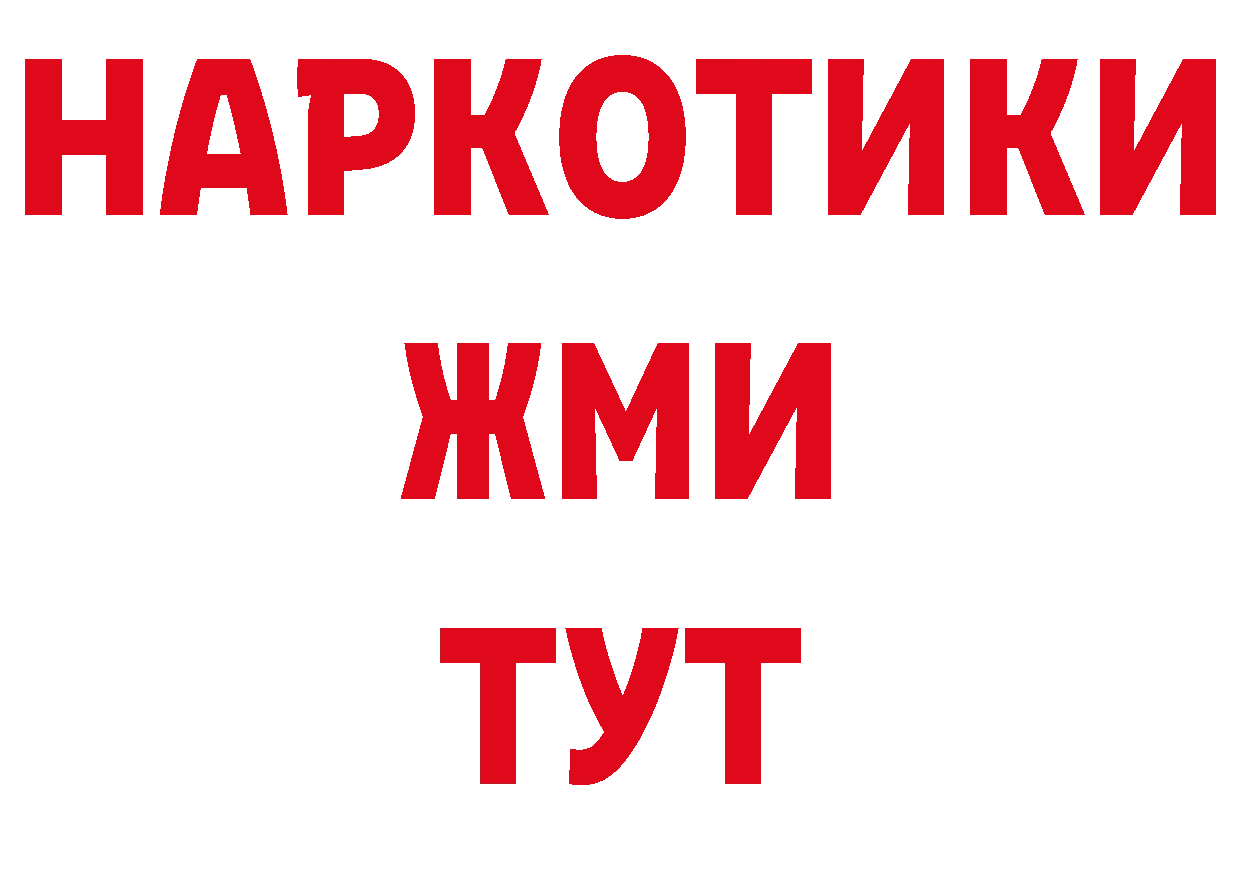 НАРКОТИКИ
ЖМИ
ТУТ